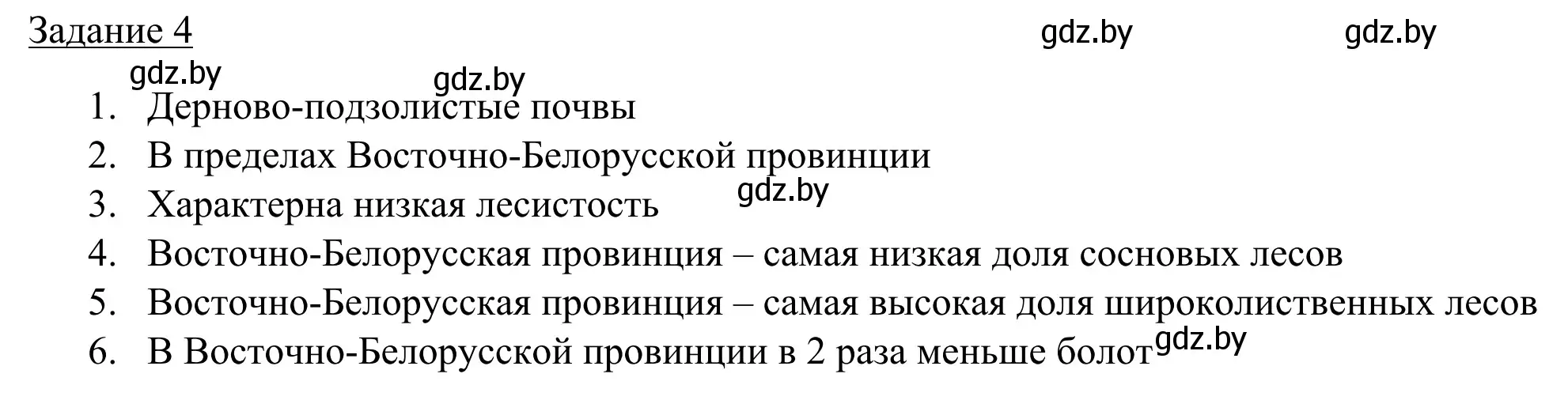 Задание 4

gdz.by gdz.by

gdz.by gdz.by

1. Дерново-подзолистые почвы
2. В пределах Восточно-Белорусской провинции
3. Характерна низкая лесистость gdz.by
4. Восточно-Белорусская провинция – самая низкая доля сосновых лесов
5. Восточно-Белорусская провинция – самая высокая доля широколиственных лесов
6. В Восточно-Белорусской провинции в 2 раза меньше болот gdz.by